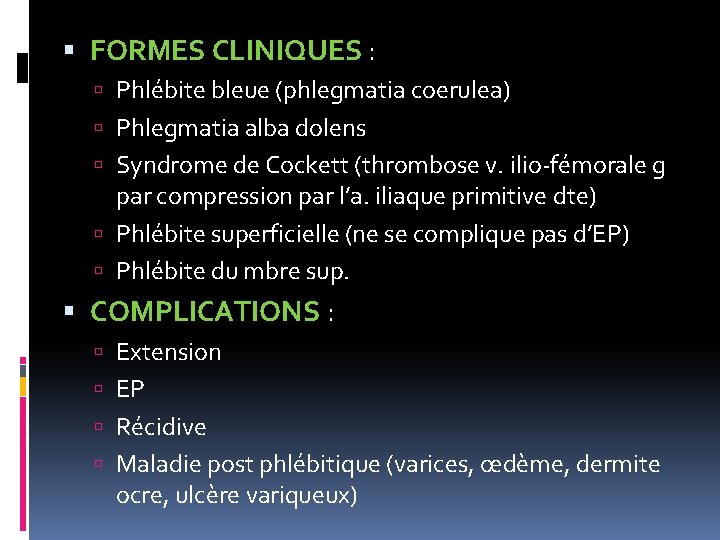 FORMES CLINIQUES :

Phlébite bleue (phlegmatia coerulea)

Phlegmatia alba dolens

Syndrome de Cockett (thrombose v. ilio-fémorale g par compression par l’a. iliaque primitive dte)

Phlébite superficielle (ne se complique pas d’EP)

Phlébite du mbre sup.

COMPLICATIONS :

Extension

EP

Récidive

Maladie post phlébitique (varices, œdème, dermite ocre, ulcère variqueux)